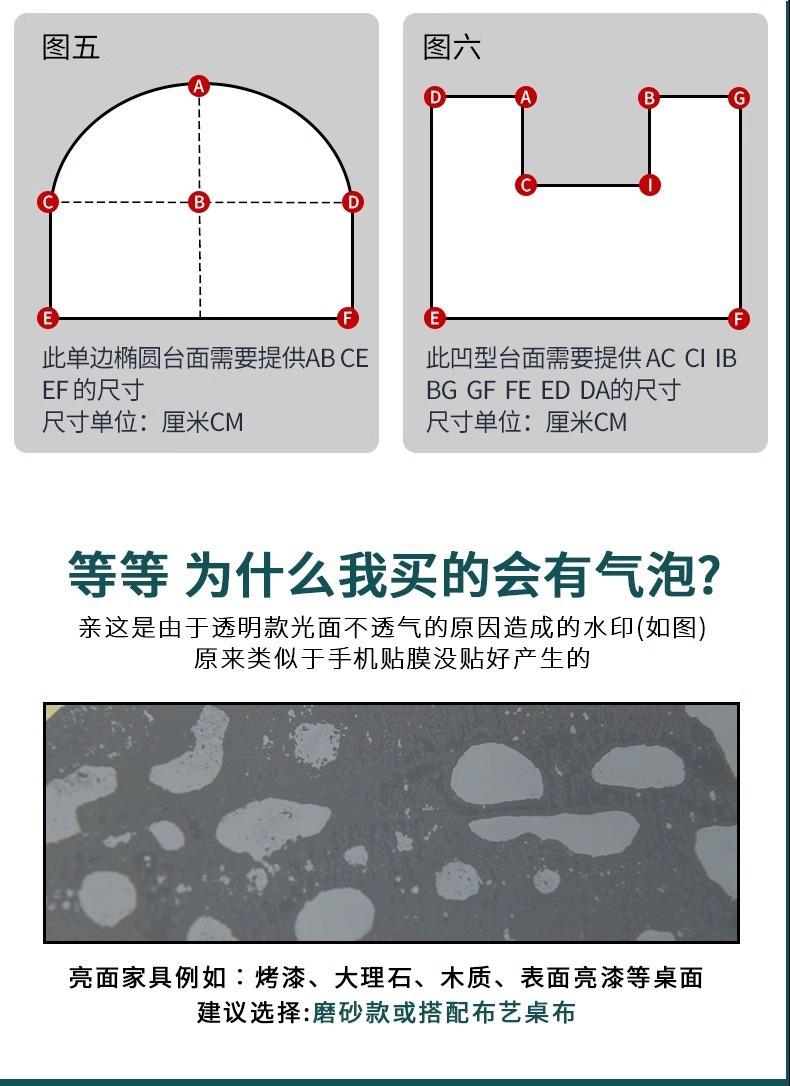 图五

A
C
B
D
E
F

此单边椭圆台面需要提供AB CE EF的尺寸
尺寸单位：厘米CM

图六

D
A
B
G
C
I
E
F

此凹型台面需要提供 AC CI IB BG GF FE ED DA的尺寸
尺寸单位：厘米CM

等等 为什么我买的会有气泡?
亲这是由于透明款光面不透气的原因造成的水印(如图)
原来类似于手机贴膜没贴好产生的

亮面家具例如：烤漆、大理石、木质、表面亮漆等桌面
建议选择:磨砂款或搭配布艺桌布